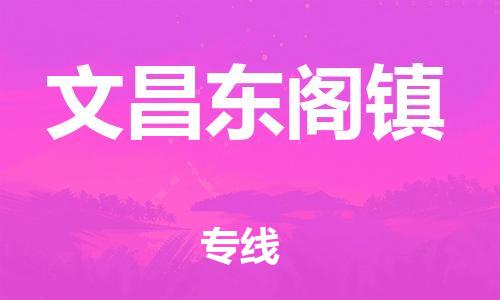 文昌东阁镇

专线